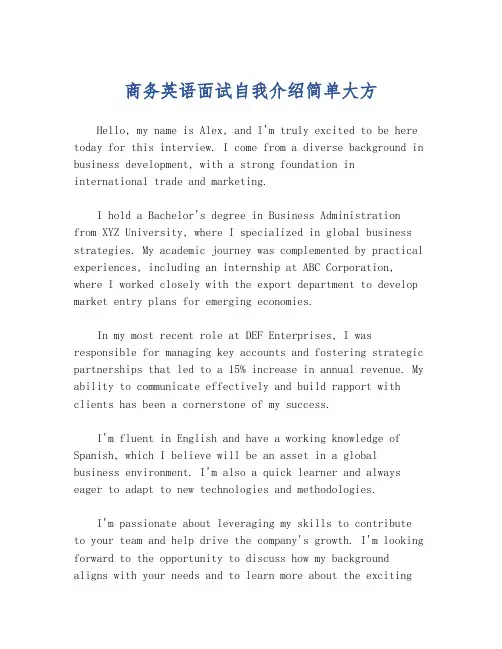 商务英语面试自我介绍简单大方

Hello, my name is Alex, and I'm truly excited to be here today for this interview. I come from a diverse background in business development, with a strong foundation in international trade and marketing.

I hold a Bachelor's degree in Business Administration from XYZ University, where I specialized in global business strategies. My academic journey was complemented by practical experiences, including an internship at ABC Corporation, where I worked closely with the export department to develop market entry plans for emerging economies.

In my most recent role at DEF Enterprises, I was responsible for managing key accounts and fostering strategic partnerships that led to a 15% increase in annual revenue. My ability to communicate effectively and build rapport with clients has been a cornerstone of my success.

I'm fluent in English and have a working knowledge of Spanish, which I believe will be an asset in a global business environment. I'm also a quick learner and always eager to adapt to new technologies and methodologies.

I'm passionate about leveraging my skills to contribute to your team and help drive the company's growth. I'm looking forward to the opportunity to discuss how my background aligns with your needs and to learn more about the exciting